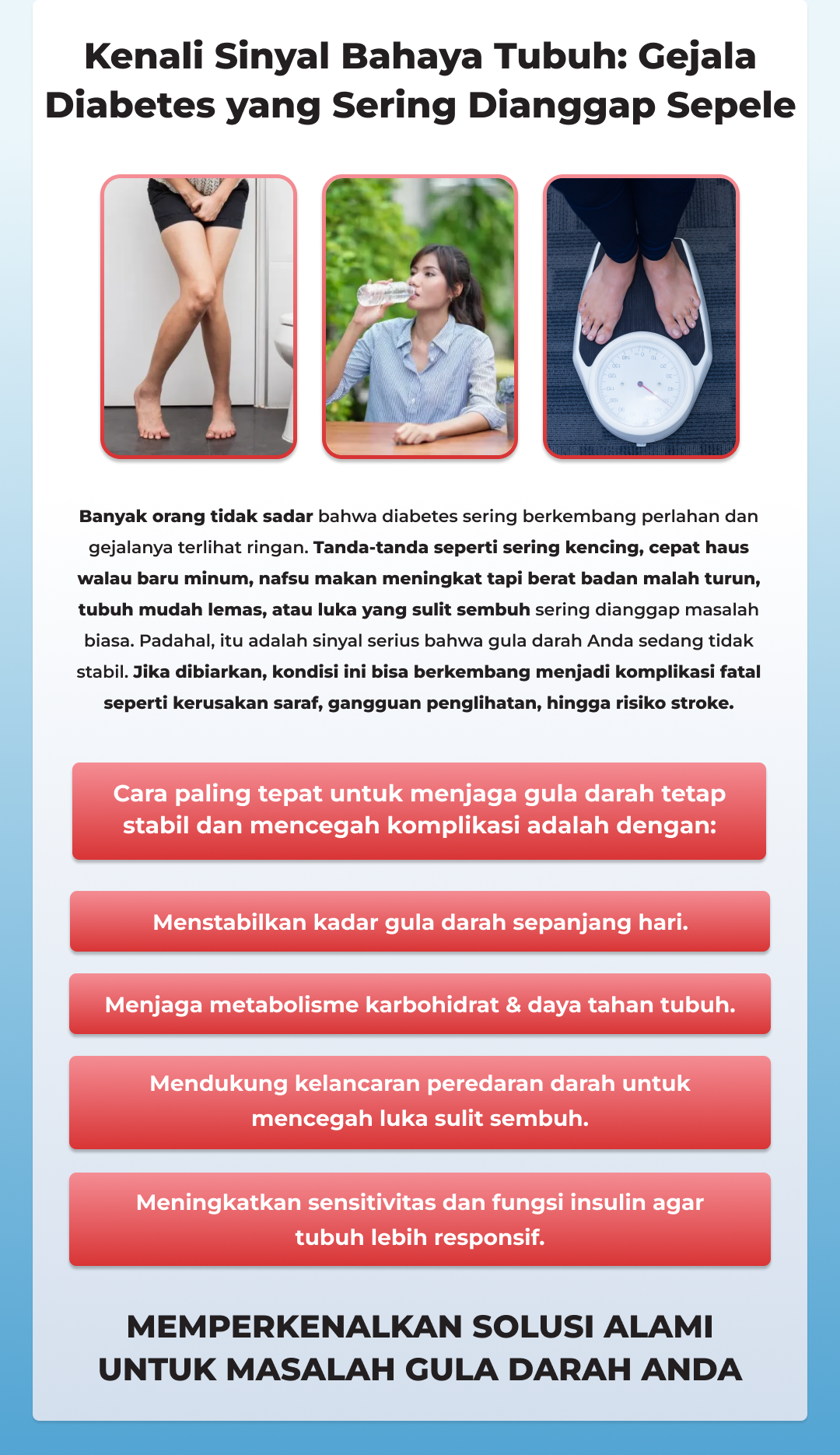 Kenali Sinyal Bahaya Tubuh: Gejala Diabetes yang Sering Dianggap Sepele

Banyak orang tidak sadar bahwa diabetes sering berkembang perlahan dan gejalanya terlihat ringan. Tanda-tanda seperti sering kencing, cepat haus walau baru minum, nafsu makan meningkat tapi berat badan malah turun, tubuh mudah lemas, atau luka yang sulit sembuh sering dianggap masalah biasa. Padahal, itu adalah sinyal serius bahwa gula darah Anda sedang tidak stabil. Jika dibiarkan, kondisi ini bisa berkembang menjadi komplikasi fatal seperti kerusakan saraf, gangguan penglihatan, hingga risiko stroke.

Cara paling tepat untuk menjaga gula darah tetap stabil dan mencegah komplikasi adalah dengan:

Menstabilkan kadar gula darah sepanjang hari.

Menjaga metabolisme karbohidrat & daya tahan tubuh.

Mendukung kelancaran peredaran darah untuk mencegah luka sulit sembuh.

Meningkatkan sensitivitas dan fungsi insulin agar tubuh lebih responsif.

MEMPERKENALKAN SOLUSI ALAMI UNTUK MASALAH GULA DARAH ANDA